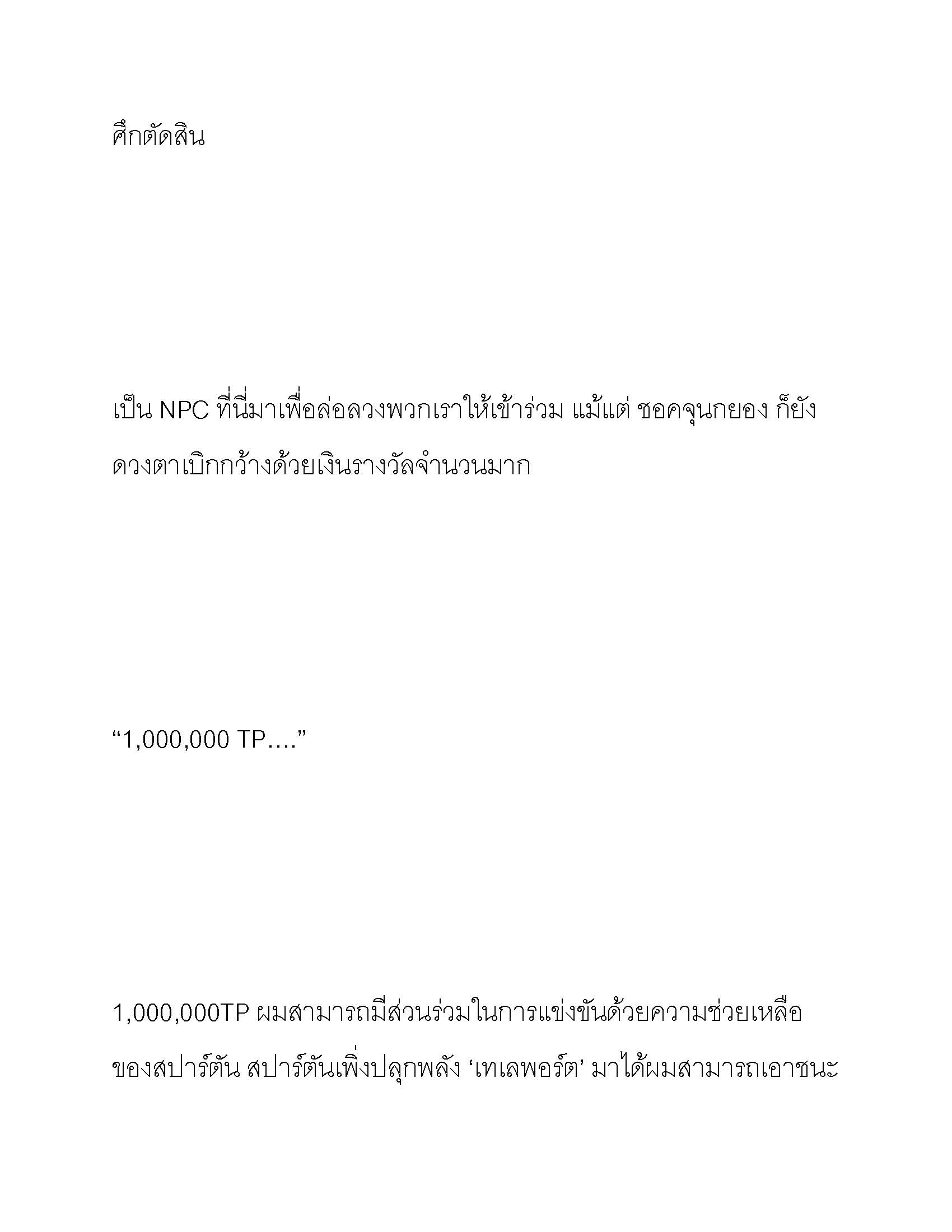 ศึกตัดสิน

เป็น NPC ที่นี่มาเพื่อล่อลวงพวกเราให้เข้าร่วม แม้แต่ ชอคจุนกยอง ก็ยังดวงตาเบิกกว้างด้วยเงินรางวัลจำนวนมาก

“1,000,000 TP....”

1,000,000TP ผมสามารถมีส่วนร่วมในการแข่งขันด้วยความช่วยเหลือของสปาร์ตัน สปาร์ตันเพิ่งปลุกพลัง ‘เทเลพอร์ต’ มาได้ผมสามารถเอาชนะ